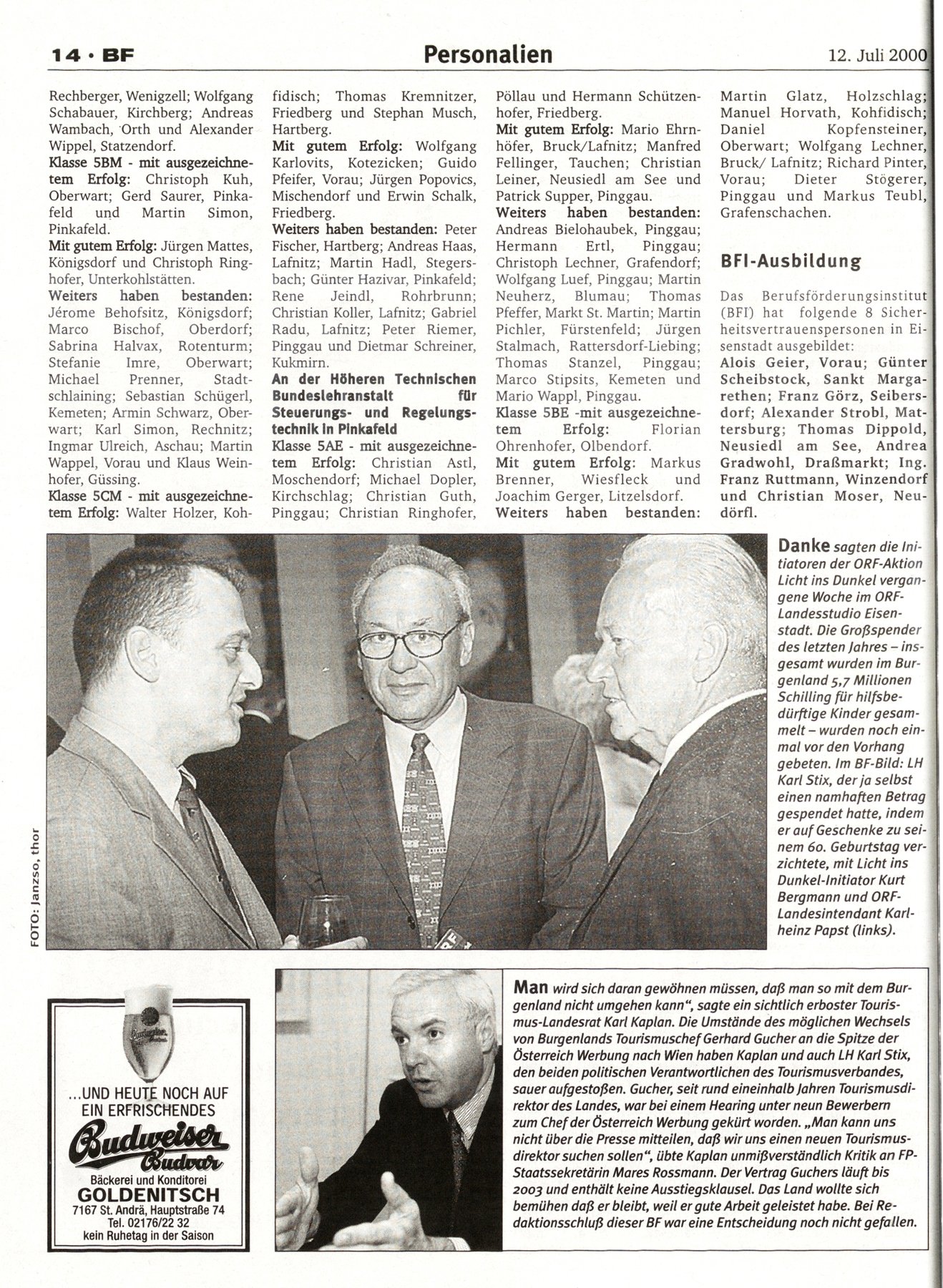 14 · BF

Personalien

12. Juli 2000

Rechberger, Wenigzell; Wolfgang Schabauer, Kirchberg; Andreas Wambach, Orth und Alexander Wippel, Statzendorf.
Klasse 5BM - mit ausgezeichnetem Erfolg: Christoph Kuh, Oberwart; Gerd Saurer, Pinkafeld und Martin Simon, Pinkafeld.
Mit gutem Erfolg: Jürgen Mattes, Königsdorf und Christoph Ringhofer, Unterkohlstätten.
Weiters haben bestanden: Jérome Behofsitz, Königsdorf; Marco Bischof, Oberdorf; Sabrina Halvax, Rotenturm; Stefanie Imre, Oberwart; Michael Prenner, Stadtschlaining; Sebastian Schügerl, Kemeten; Armin Schwarz, Oberwart; Karl Simon, Rechnitz; Ingmar Ulreich, Aschau; Martin Wappel, Vorau und Klaus Weinhofer, Güssing.
Klasse 5CM - mit ausgezeichnetem Erfolg: Walter Holzer, Kohfidisch; Thomas Kremnitzer, Friedberg und Stephan Musch, Hartberg.
Mit gutem Erfolg: Wolfgang Karlovits, Kotezicken; Guido Pfeifer, Vorau; Jürgen Popovics, Mischendorf und Erwin Schalk, Friedberg.
Weiters haben bestanden: Peter Fischer, Hartberg; Andreas Haas, Lafnitz; Martin Hadl, Stegersbach; Günter Hazivar, Pinkafeld; Rene Jeindl, Rohrbrunn; Christian Koller, Lafnitz; Gabriel Radu, Lafnitz; Peter Riemer, Pinggau und Dietmar Schreiner, Kukmirn.
An der Höheren Technischen Bundeslehranstalt für Steuerungs- und Regelungstechnik in Pinkafeld
Klasse 5AE - mit ausgezeichnetem Erfolg: Christian Astl, Moschendorf; Michael Dopler, Kirchschlag; Christian Guth, Pinggau; Christian Ringhofer, Pöllau und Hermann Schützenhofer, Friedberg.
Mit gutem Erfolg: Mario Ehrnhöfer, Bruck/Lafnitz; Manfred Fellinger, Tauchen; Christian Leiner, Neusiedl am See und Patrick Supper, Pinggau.
Weiters haben bestanden: Andreas Bielohaubek, Pinggau; Hermann Ertl, Pinggau; Christoph Lechner, Grafendorf; Wolfgang Luef, Pinggau; Martin Neuherz, Blumau; Thomas Pfeffer, Markt St. Martin; Martin Pichler, Fürstenfeld; Jürgen Stalmach, Rattersdorf-Liebing; Thomas Stanzel, Pinggau; Marco Stipsits, Kemeten und Mario Wappl, Pinggau.
Klasse 5BE -mit ausgezeichnetem Erfolg: Florian Ohrenhofer, Olbendorf.
Mit gutem Erfolg: Markus Brenner, Wiesfleck und Joachim Gerger, Litzelsdorf.
Weiters haben bestanden: Martin Glatz, Holzschlag; Manuel Horvath, Kohfidisch; Daniel Kopfensteiner, Oberwart; Wolfgang Lechner, Bruck/ Lafnitz; Richard Pinter, Vorau; Dieter Stögerer, Pinggau und Markus Teubl, Grafenschachen.

BFI-Ausbildung

Das Berufsförderungsinstitut (BFI) hat folgende 8 Sicherheitsvertrauenspersonen in Eisenstadt ausgebildet:
Alois Geier, Vorau; Günter Scheibstock, Sankt Margarethen; Franz Görz, Seibersdorf; Alexander Strobl, Mattersburg; Thomas Dippold, Neusiedl am See, Andrea Gradwohl, Draßmarkt; Ing. Franz Ruttmann, Winzendorf und Christian Moser, Neudörfl.

FOTO: Janzso, thor

Danke sagten die Initiatoren der ORF-Aktion Licht ins Dunkel vergangene Woche im ORF-Landesstudio Eisenstadt. Die Großspender des letzten Jahres – insgesamt wurden im Burgenland 5,7 Millionen Schilling für hilfsbedürftige Kinder gesammelt – wurden noch einmal vor den Vorhang gebeten. Im BF-Bild: LH Karl Stix, der ja selbst einen namhaften Betrag gespendet hatte, indem er auf Geschenke zu seinem 60. Geburtstag verzichtete, mit Licht ins Dunkel-Initiator Kurt Bergmann und ORF-Landesintendant Karlheinz Papst (links).

...UND HEUTE NOCH AUF EIN ERFRISCHENDES
Budweiser Budvar
Bäckerei und Konditorei
GOLDENITSCH
7167 St. Andrä, Hauptstraße 74
Tel. 02176/22 32
kein Ruhetag in der Saison

Man wird sich daran gewöhnen müssen, daß man so mit dem Burgenland nicht umgehen kann", sagte ein sichtlich erboster Tourismus-Landesrat Karl Kaplan. Die Umstände des möglichen Wechsels von Burgenlands Tourismuschef Gerhard Gucher an die Spitze der Österreich Werbung nach Wien haben Kaplan und auch LH Karl Stix, den beiden politischen Verantwortlichen des Tourismusverbandes, sauer aufgestoßen. Gucher, seit rund eineinhalb Jahren Tourismusdirektor des Landes, war bei einem Hearing unter neun Bewerbern zum Chef der Österreich Werbung gekürt worden. „Man kann uns nicht über die Presse mitteilen, daß wir uns einen neuen Tourismusdirektor suchen sollen", übte Kaplan unmißverständlich Kritik an FP-Staatssekretärin Mares Rossmann. Der Vertrag Guchers läuft bis 2003 und enthält keine Ausstiegsklausel. Das Land wollte sich bemühen daß er bleibt, weil er gute Arbeit geleistet habe. Bei Redaktionsschluß dieser BF war eine Entscheidung noch nicht gefallen.